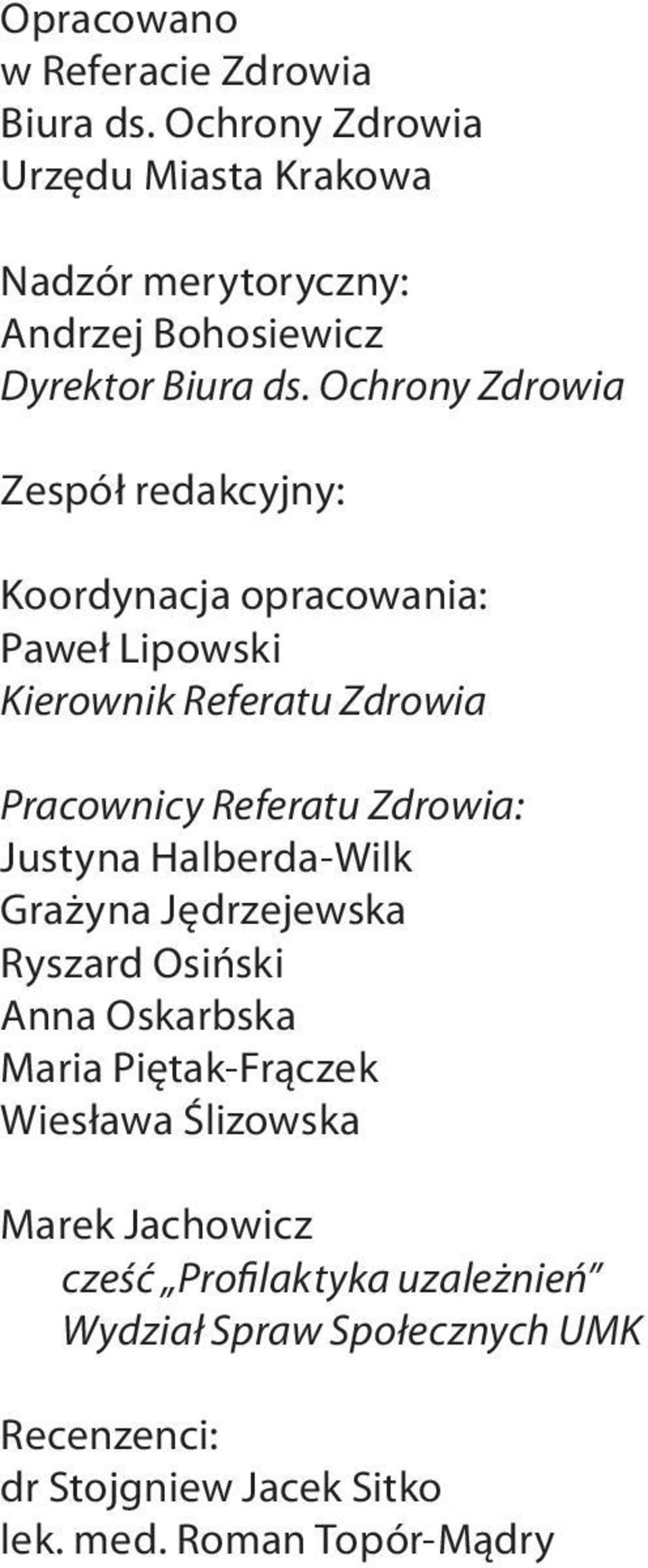 Opracowano
w Referacie Zdrowia
Biura ds. Ochrony Zdrowia
Urzędu Miasta Krakowa

Nadzór merytoryczny:
Andrzej Bohosiewicz
Dyrektor Biura ds. Ochrony Zdrowia

Zespół redakcyjny:

Koordynacja opracowania:
Paweł Lipowski
Kierownik Referatu Zdrowia

Pracownicy Referatu Zdrowia:
Justyna Halberda-Wilk
Grażyna Jędrzejewska
Ryszard Osiński
Anna Oskarbska
Maria Piętak-Frączek
Wiesława Ślizowska

Marek Jachowicz
cześć „Profilaktyka uzależnień”
Wydział Spraw Społecznych UMK

Recenzenci:
dr Stojgniew Jacek Sitko
lek. med. Roman Topór-Mądry